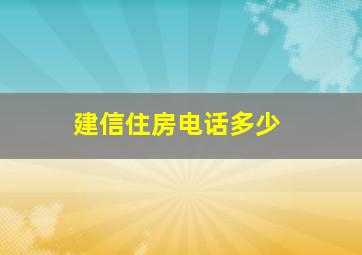 建信住房电话多少